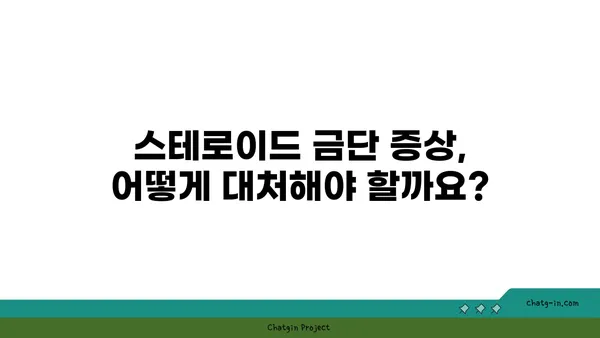 스테로이드 금단 증상,
어떻게 대처해야 할까요?

chatg-in.com

Chatgin Project